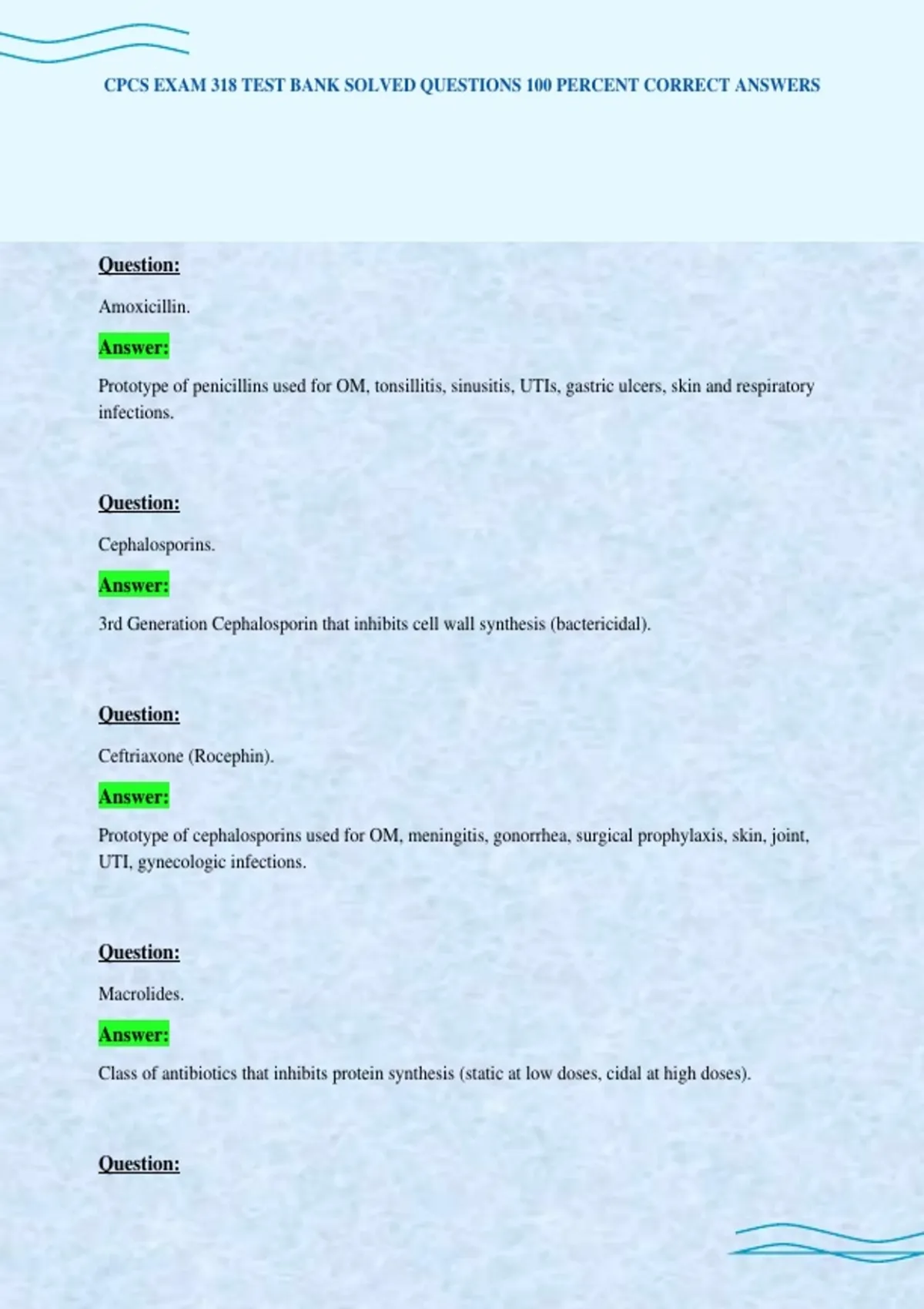 CPCS EXAM 318 TEST BANK SOLVED QUESTIONS 100 PERCENT CORRECT ANSWERS

Question:

Amoxicillin.

Answer:

Prototype of penicillins used for OM, tonsillitis, sinusitis, UTIs, gastric ulcers, skin and respiratory infections.

Question:

Cephalosporins.

Answer:

3rd Generation Cephalosporin that inhibits cell wall synthesis (bactericidal).

Question:

Ceftriaxone (Rocephin).

Answer:

Prototype of cephalosporins used for OM, meningitis, gonorrhea, surgical prophylaxis, skin, joint, UTI, gynecologic infections.

Question:

Macrolides.

Answer:

Class of antibiotics that inhibits protein synthesis (static at low doses, cidal at high doses).

Question: